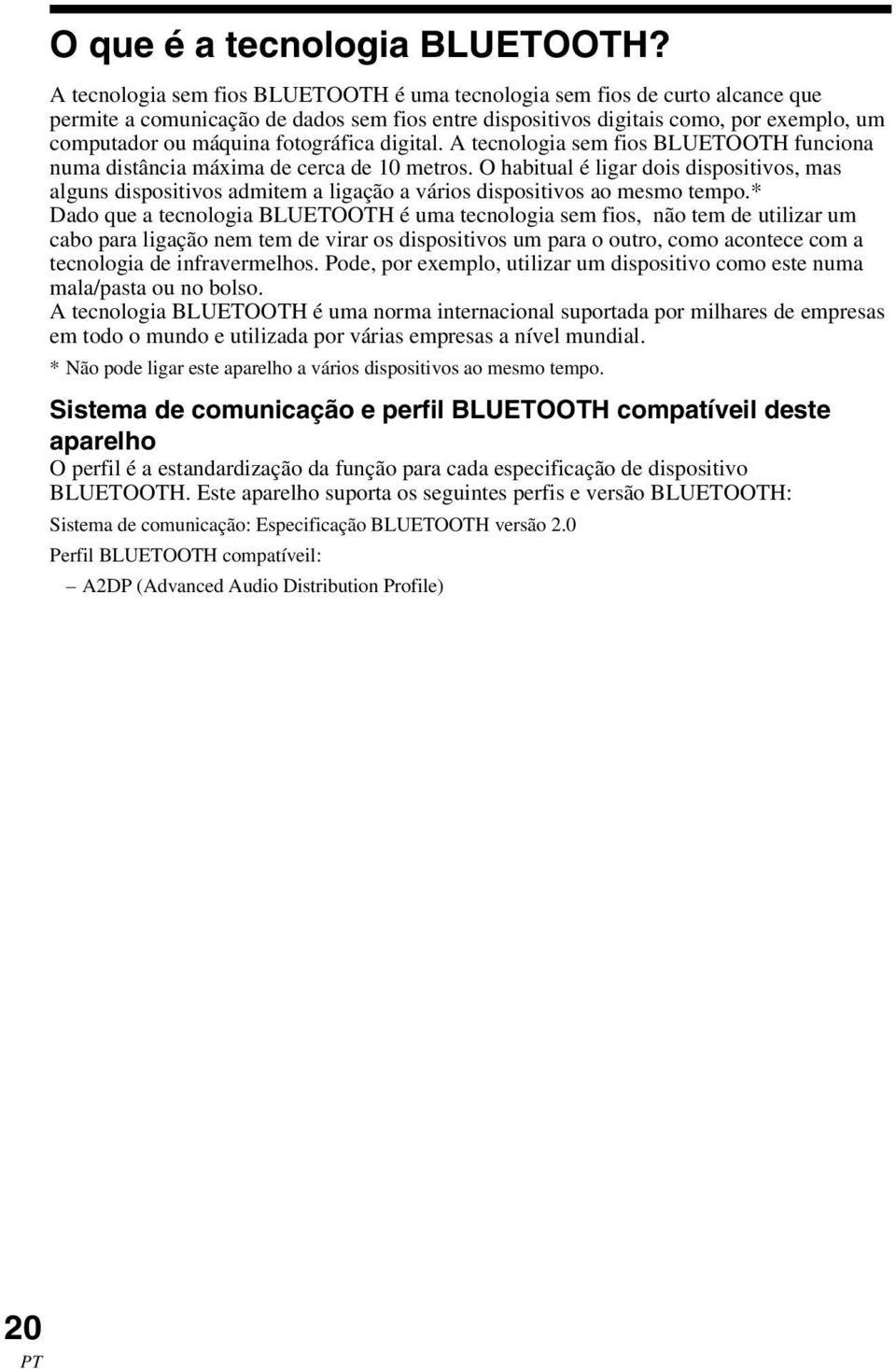 O que é a tecnologia BLUETOOTH?

A tecnologia sem fios BLUETOOTH é uma tecnologia sem fios de curto alcance que permite a comunicação de dados sem fios entre dispositivos digitais como, por exemplo, um computador ou máquina fotográfica digital. A tecnologia sem fios BLUETOOTH funciona numa distância máxima de cerca de 10 metros. O habitual é ligar dois dispositivos, mas alguns dispositivos admitem a ligação a vários dispositivos ao mesmo tempo.*
Dado que a tecnologia BLUETOOTH é uma tecnologia sem fios, não tem de utilizar um cabo para ligação nem tem de virar os dispositivos um para o outro, como acontece com a tecnologia de infravermelhos. Pode, por exemplo, utilizar um dispositivo como este numa mala/pasta ou no bolso.
A tecnologia BLUETOOTH é uma norma internacional suportada por milhares de empresas em todo o mundo e utilizada por várias empresas a nível mundial.

* Não pode ligar este aparelho a vários dispositivos ao mesmo tempo.

Sistema de comunicação e perfil BLUETOOTH compatíveil deste aparelho

O perfil é a estandardização da função para cada especificação de dispositivo BLUETOOTH. Este aparelho suporta os seguintes perfis e versão BLUETOOTH:

Sistema de comunicação: Especificação BLUETOOTH versão 2.0

Perfil BLUETOOTH compatíveil:

– A2DP (Advanced Audio Distribution Profile)

20
PT